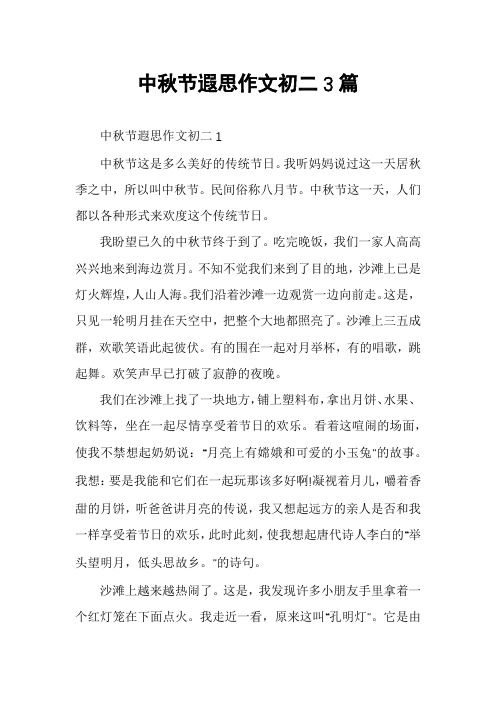 中秋节遐思作文初二 3 篇

中秋节遐思作文初二 1

中秋节这是多么美好的传统节日。我听妈妈说过这一天居秋季之中，所以叫中秋节。民间俗称八月节。中秋节这一天，人们都以各种形式来欢度这个传统节日。

我盼望已久的中秋节终于到了。吃完晚饭，我们一家人高高兴兴地来到海边赏月。不知不觉我们来到了目的地，沙滩上已是灯火辉煌，人山人海。我们沿着沙滩一边观赏一边向前走。这是，只见一轮明月挂在天空中，把整个大地都照亮了。沙滩上三五成群，欢歌笑语此起彼伏。有的围在一起对月举杯，有的唱歌，跳起舞。欢笑声早已打破了寂静的夜晚。

我们在沙滩上找了一块地方，铺上塑料布，拿出月饼、水果、饮料等，坐在一起尽情享受着节日的欢乐。看着这喧闹的场面，使我不禁想起奶奶说："月亮上有嫦娥和可爱的小玉兔"的故事。我想：要是我能和它们在一起玩那该多好啊!凝视着月儿，嚼着香甜的月饼，听爸爸讲月亮的传说，我又想起远方的亲人是否和我一样享受着节日的欢乐，此时此刻，使我想起唐代诗人李白的"举头望明月，低头思故乡。"的诗句。

沙滩上越来越热闹了。这是，我发现许多小朋友手里拿着一个红灯笼在下面点火。我走近一看，原来这叫"孔明灯"。它是由